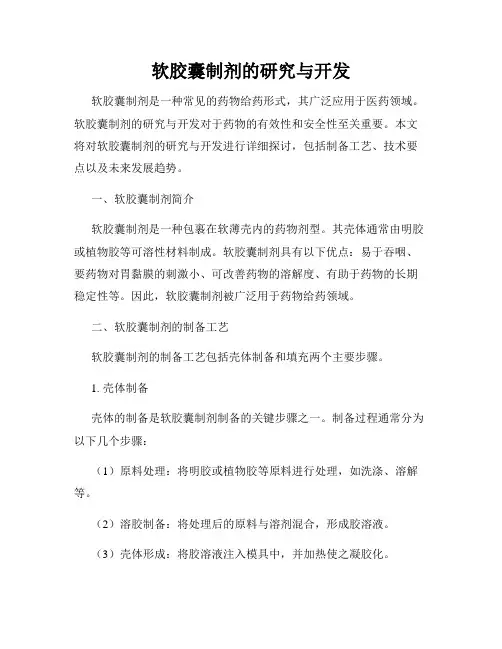 软胶囊制剂的研究与开发

软胶囊制剂是一种常见的药物给药形式，其广泛应用于医药领域。软胶囊制剂的研究与开发对于药物的有效性和安全性至关重要。本文将对软胶囊制剂的研究与开发进行详细探讨，包括制备工艺、技术要点以及未来发展趋势。

一、软胶囊制剂简介

软胶囊制剂是一种包裹在软薄壳内的药物剂型。其壳体通常由明胶或植物胶等可溶性材料制成。软胶囊制剂具有以下优点：易于吞咽、要药物对胃黏膜的刺激小、可改善药物的溶解度、有助于药物的长期稳定性等。因此，软胶囊制剂被广泛用于药物给药领域。

二、软胶囊制剂的制备工艺

软胶囊制剂的制备工艺包括壳体制备和填充两个主要步骤。

1. 壳体制备

壳体的制备是软胶囊制剂制备的关键步骤之一。制备过程通常分为以下几个步骤：

（1）原料处理：将明胶或植物胶等原料进行处理，如洗涤、溶解等。

（2）溶胶制备：将处理后的原料与溶剂混合，形成胶溶液。

（3）壳体形成：将胶溶液注入模具中，并加热使之凝胶化。